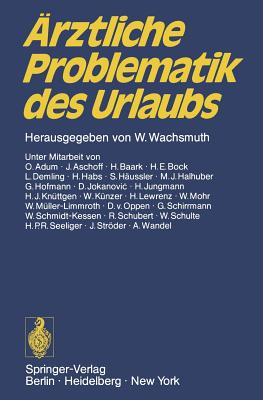 Ärztliche Problematik des Urlaubs

Herausgegeben von W. Wachsmuth

Unter Mitarbeit von
O. Adum · J. Aschoff · H. Baark · H. E. Bock
L. Demling · H. Habs · S. Häussler · M. J. Halhuber
G. Hofmann · D. Jokanović · H. Jungmann
H. J. Knüttgen · W. Künzer · H. Lewrenz · W. Mohr
W. Müller-Limmroth · D. v. Oppen · G. Schirrmann
W. Schmidt-Kessen · R. Schubert · W. Schulte
H. P. R. Seeliger · J. Ströder · A. Wandel

Springer-Verlag
Berlin · Heidelberg · New York